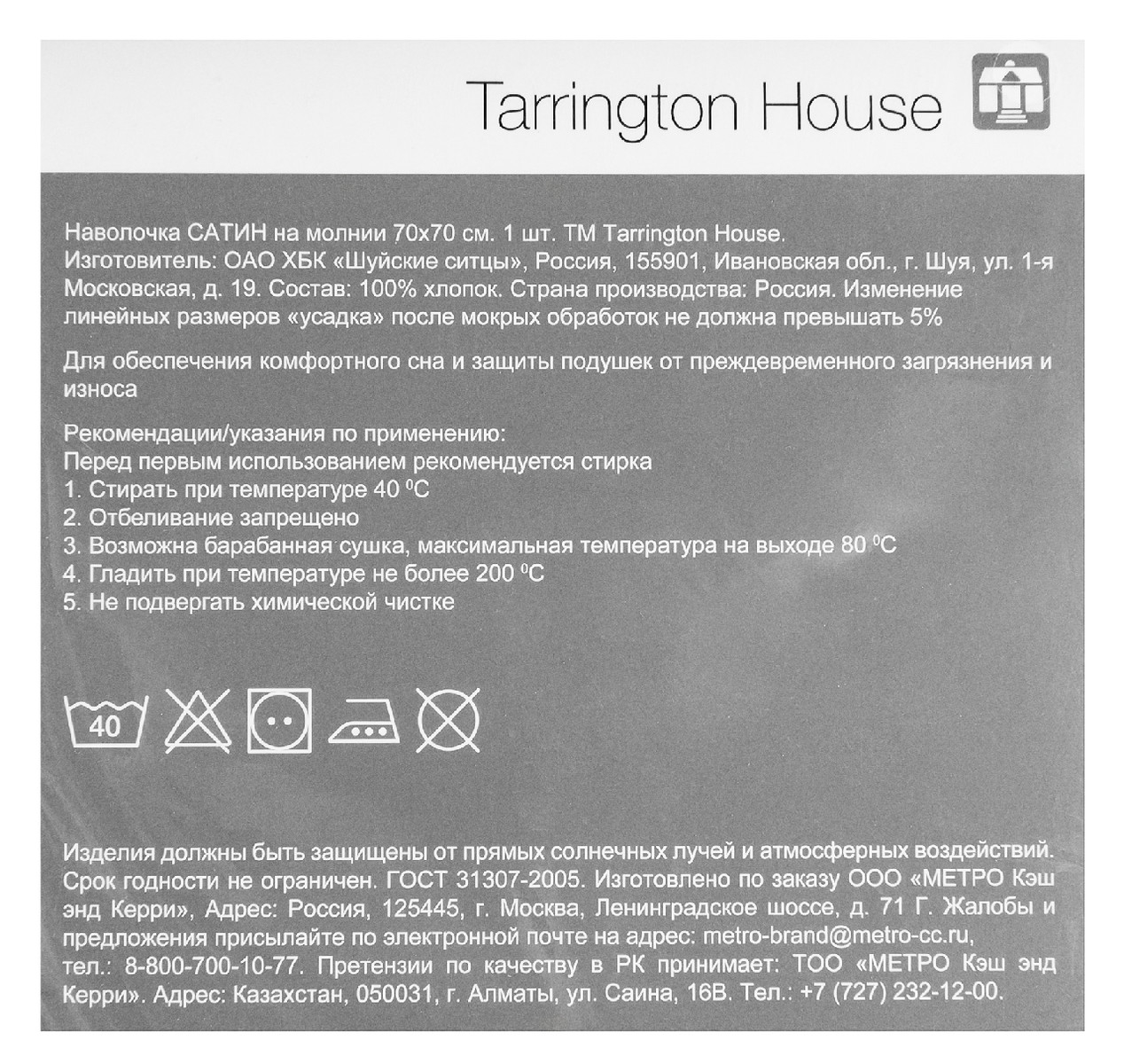 Tarrington House

Наволочка САТИН на молнии 70х70 см. 1 шт. ТМ Tarrington House. Изготовитель: ОАО ХБК «Шуйские ситцы», Россия, 155901, Ивановская обл., г. Шуя, ул. 1-я Московская, д. 19. Состав: 100% хлопок. Страна производства: Россия. Изменение линейных размеров «усадка» после мокрых обработок не должна превышать 5%

Для обеспечения комфортного сна и защиты подушек от преждевременного загрязнения и износа

Рекомендации/указания по применению:
Перед первым использованием рекомендуется стирка
1. Стирать при температуре 40 $^0$C
2. Отбеливание запрещено
3. Возможна барабанная сушка, максимальная температура на выходе 80 $^0$C
4. Гладить при температуре не более 200 $^0$C
5. Не подвергать химической чистке

40

Изделия должны быть защищены от прямых солнечных лучей и атмосферных воздействий. Срок годности не ограничен. ГОСТ 31307-2005. Изготовлено по заказу ООО «МЕТРО Кэш энд Керри», Адрес: Россия, 125445, г. Москва, Ленинградское шоссе, д. 71 Г. Жалобы и предложения присылайте по электронной почте на адрес: metro-brand@metro-cc.ru, тел.: 8-800-700-10-77. Претензии по качеству в РК принимает: ТОО «МЕТРО Кэш энд Керри». Адрес: Казахстан, 050031, г. Алматы, ул. Саина, 16В. Тел.: +7 (727) 232-12-00.